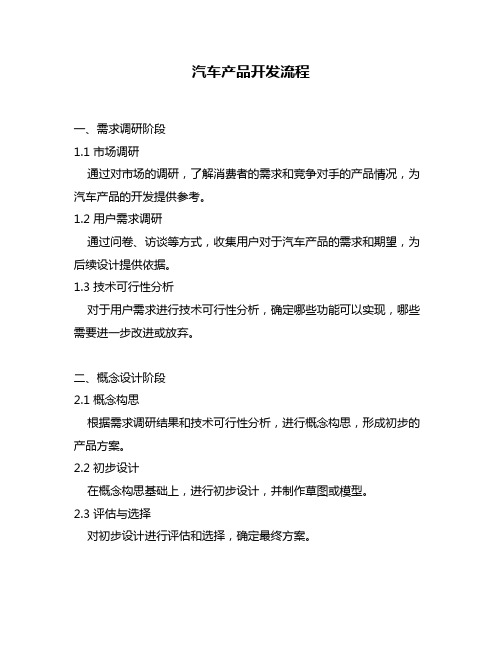 汽车产品开发流程

一、需求调研阶段

1.1 市场调研

通过对市场的调研，了解消费者的需求和竞争对手的产品情况，为汽车产品的开发提供参考。

1.2 用户需求调研

通过问卷、访谈等方式，收集用户对于汽车产品的需求和期望，为后续设计提供依据。

1.3 技术可行性分析

对于用户需求进行技术可行性分析，确定哪些功能可以实现，哪些需要进一步改进或放弃。

二、概念设计阶段

2.1 概念构思

根据需求调研结果和技术可行性分析，进行概念构思，形成初步的产品方案。

2.2 初步设计

在概念构思基础上，进行初步设计，并制作草图或模型。

2.3 评估与选择

对初步设计进行评估和选择，确定最终方案。